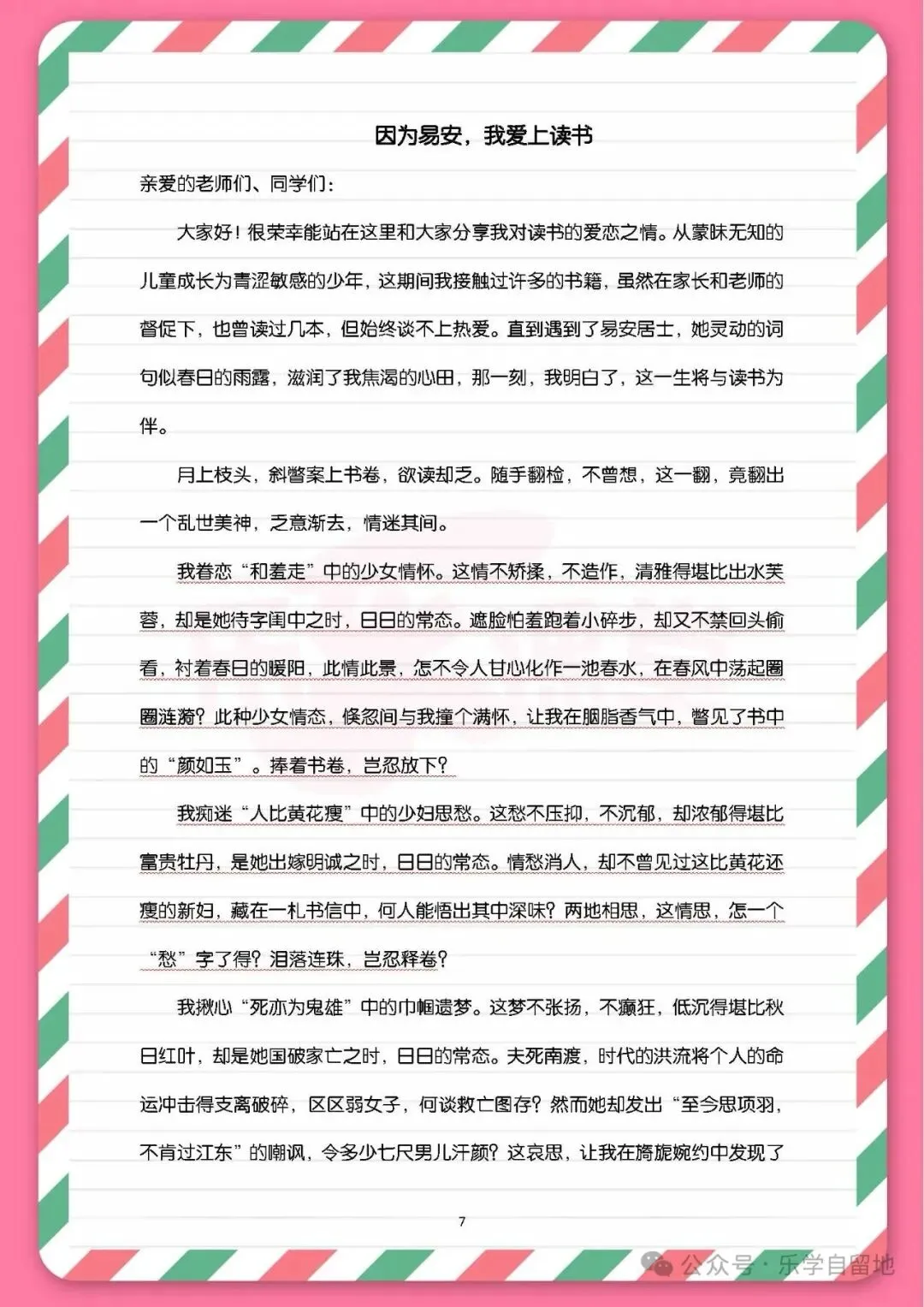 因为易安，我爱上读书

亲爱的老师们、同学们：

大家好！很荣幸能站在这里和大家分享我对读书的爱恋之情。从蒙昧无知的儿童成长为青涩敏感的少年，这期间我接触过许多的书籍，虽然在家长和老师的督促下，也曾读过几本，但始终谈不上热爱。直到遇到了易安居士，她灵动的词句似春日的雨露，滋润了我焦渴的心田，那一刻，我明白了，这一生将与读书为伴。

月上枝头，斜瞥案上书卷，欲读却乏。随手翻检，不曾想，这一翻，竟翻出一个乱世美神，乏意渐去，情迷其间。

我眷恋“和羞走”中的少女情怀。这情不矫揉，不造作，清雅得堪比出水芙蓉，却是她待字闺中之时，日日的常态。遮脸怕羞跑着小碎步，却又不禁回头偷看，衬着春日的暖阳，此情此景，怎不令人甘心化作一池春水，在春风中荡起圈圈涟漪？此种少女情态，倏忽间与我撞个满怀，让我在胭脂香气中，瞥见了书中的“颜如玉”。捧着书卷，岂忍放下？

我痴迷“人比黄花瘦”中的少妇思愁。这愁不压抑，不沉郁，却浓郁得堪比富贵牡丹，是她出嫁明诚之时，日日的常态。情愁消人，却不曾见过这比黄花还瘦的新妇，藏在一札书信中，何人能悟出其中深味？两地相思，这情思，怎一个“愁”字了得？泪落连珠，岂忍释卷？

我揪心“死亦为鬼雄”中的巾帼遗梦。这梦不张扬，不癫狂，低沉得堪比秋日红叶，却是她国破家亡之时，日日的常态。夫死南渡，时代的洪流将个人的命运冲击得支离破碎，区区弱女子，何谈救亡图存？然而她却发出“至今思项羽，不肯过江东”的嘲讽，令多少七尺男儿汗颜？这哀思，让我在旖旎婉约中发现了

7

公众号 · 乐学自留地